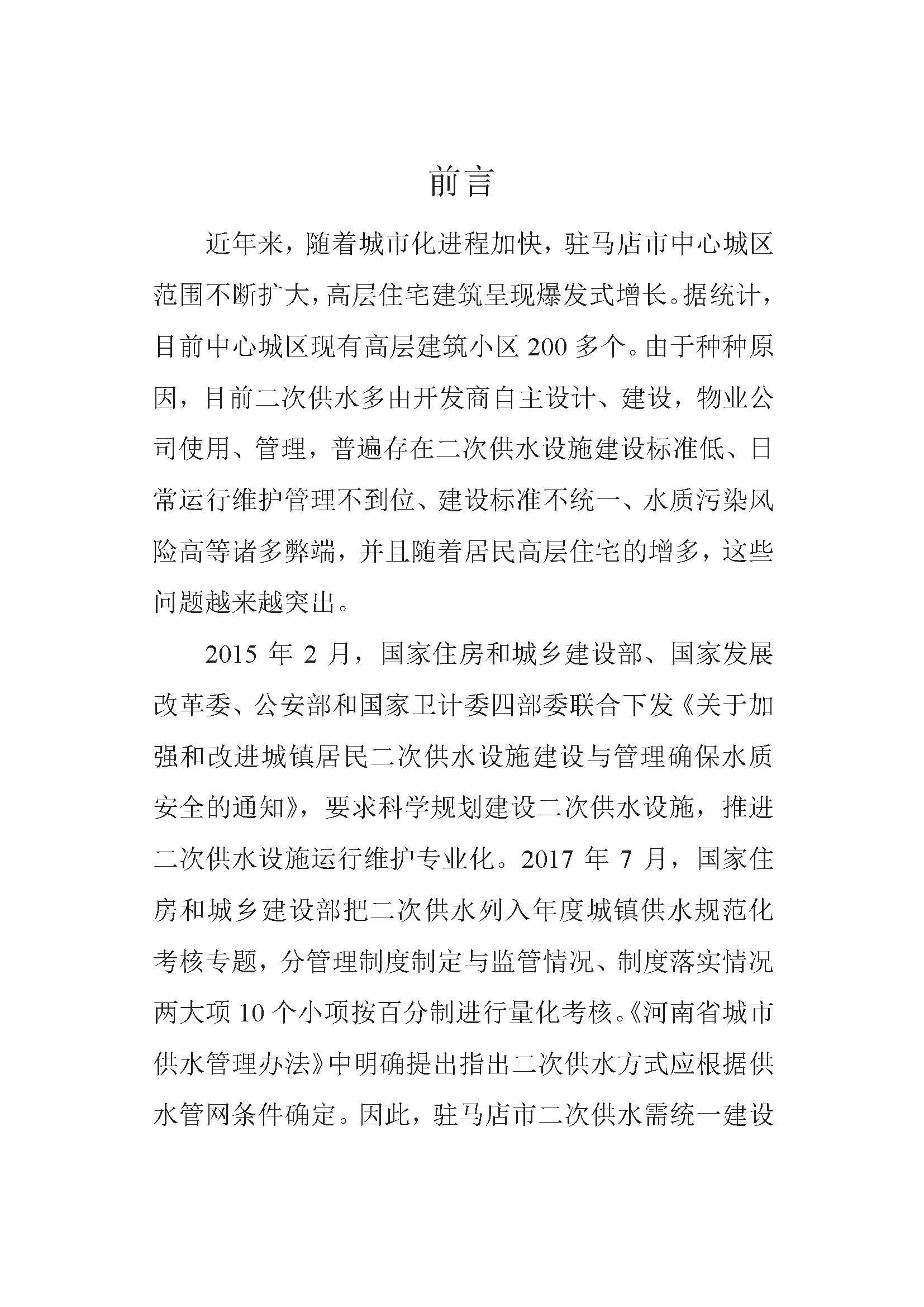 前言

近年来，随着城市化进程加快，驻马店市中心城区范围不断扩大，高层住宅建筑呈现爆发式增长。据统计，目前中心城区现有高层建筑小区 200 多个。由于种种原因，目前二次供水多由开发商自主设计、建设，物业公司使用、管理，普遍存在二次供水设施建设标准低、日常运行维护管理不到位、建设标准不统一、水质污染风险高等诸多弊端，并且随着居民高层住宅的增多，这些问题越来越突出。

2015 年 2 月，国家住房和城乡建设部、国家发展改革委、公安部和国家卫计委四部委联合下发《关于加强和改进城镇居民二次供水设施建设与管理确保水质安全的通知》，要求科学规划建设二次供水设施，推进二次供水设施运行维护专业化。2017 年 7 月，国家住房和城乡建设部把二次供水列入年度城镇供水规范化考核专题，分管理制度制定与监管情况、制度落实情况两大项 10 个小项按百分制进行量化考核。《河南省城市供水管理办法》中明确提出指出二次供水方式应根据供水管网条件确定。因此，驻马店市二次供水需统一建设